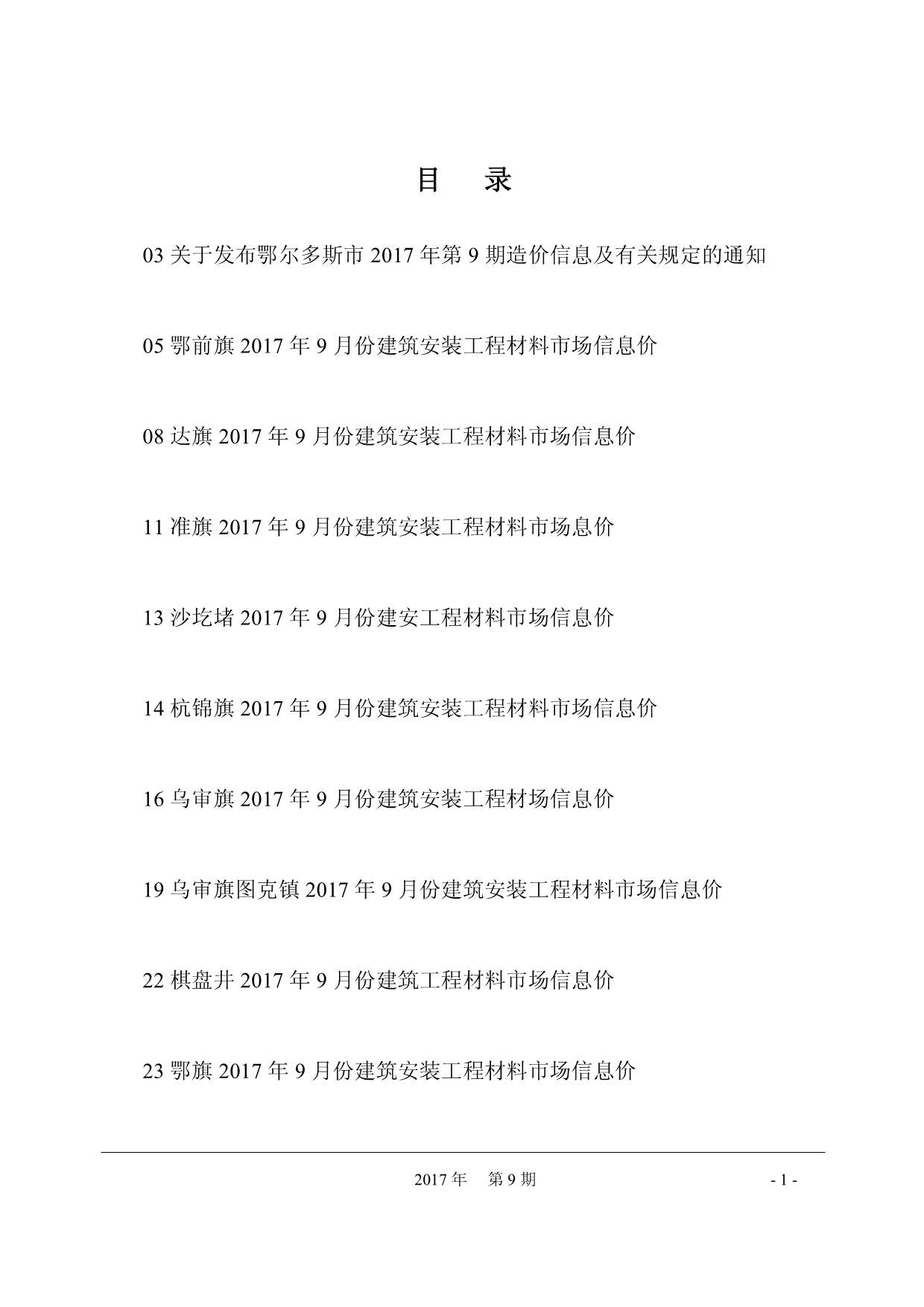 目　录

03 关于发布鄂尔多斯市 2017 年第 9 期造价信息及有关规定的通知

05 鄂前旗 2017 年 9 月份建筑安装工程材料市场信息价

08 达旗 2017 年 9 月份建筑安装工程材料市场信息价

11 准旗 2017 年 9 月份建筑安装工程材料市场息价

13 沙圪堵 2017 年 9 月份建安工程材料市场信息价

14 杭锦旗 2017 年 9 月份建筑安装工程材料市场信息价

16 乌审旗 2017 年 9 月份建筑安装工程材场信息价

19 乌审旗图克镇 2017 年 9 月份建筑安装工程材料市场信息价

22 棋盘井 2017 年 9 月份建筑工程材料市场信息价

23 鄂旗 2017 年 9 月份建筑安装工程材料市场信息价

2017 年　第 9 期

- 1 -